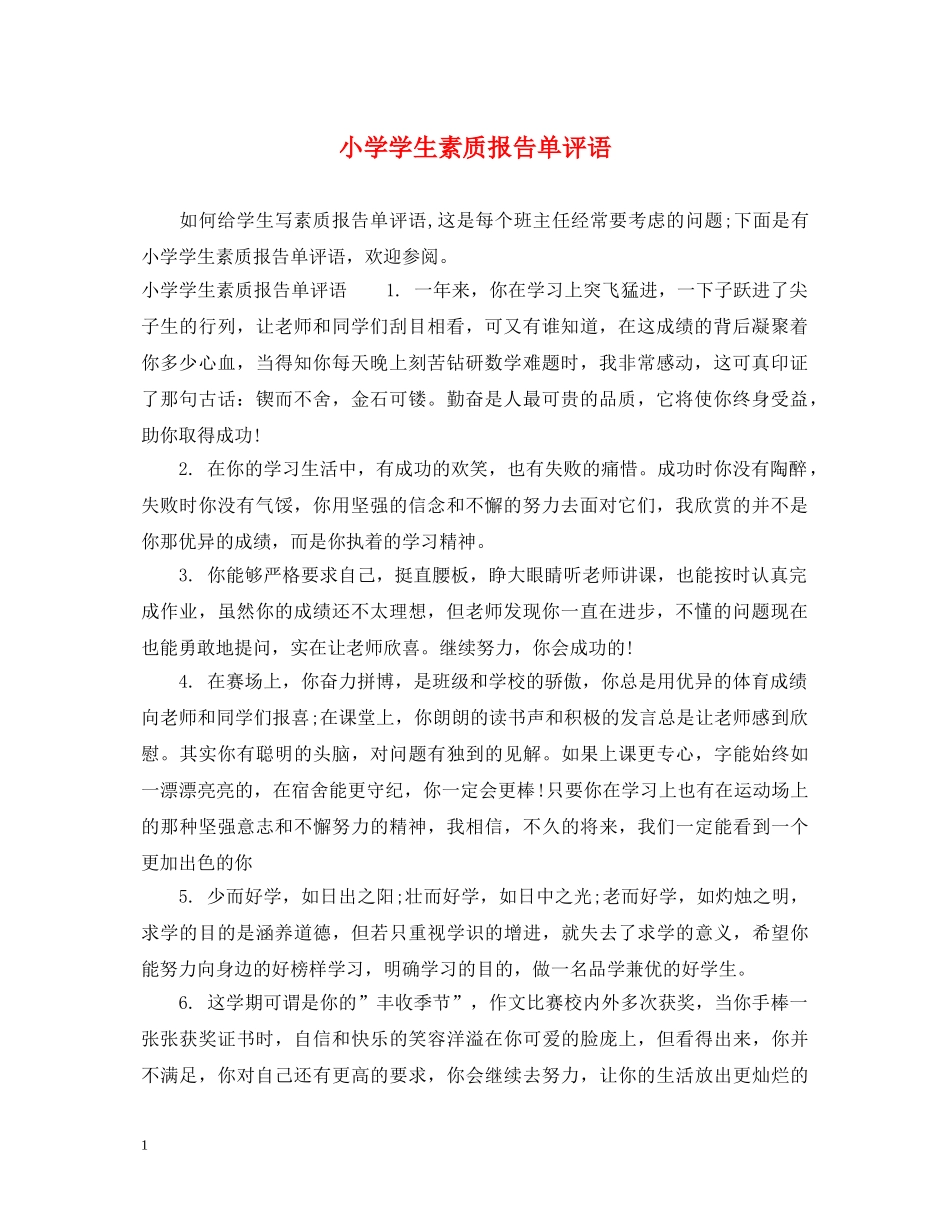 小学学生素质报告单评语

如何给学生写素质报告单评语,这是每个班主任经常要考虑的问题;下面是有小学学生素质报告单评语，欢迎参阅。

小学学生素质报告单评语　　1. 一年来，你在学习上突飞猛进，一下子跃进了尖子生的行列，让老师和同学们刮目相看，可又有谁知道，在这成绩的背后凝聚着你多少心血，当得知你每天晚上刻苦钻研数学难题时，我非常感动，这可真印证了那句古话：锲而不舍，金石可镂。勤奋是人最可贵的品质，它将使你终身受益，助你取得成功!

2. 在你的学习生活中，有成功的欢笑，也有失败的痛惜。成功时你没有陶醉，失败时你没有气馁，你用坚强的信念和不懈的努力去面对它们，我欣赏的并不是你那优异的成绩，而是你执着的学习精神。

3. 你能够严格要求自己，挺直腰板，睁大眼睛听老师讲课，也能按时认真完成作业，虽然你的成绩还不太理想，但老师发现你一直在进步，不懂的问题现在也能勇敢地提问，实在让老师欣喜。继续努力，你会成功的!

4. 在赛场上，你奋力拼博，是班级和学校的骄傲，你总是用优异的体育成绩向老师和同学们报喜;在课堂上，你朗朗的读书声和积极的发言总是让老师感到欣慰。其实你有聪明的头脑，对问题有独到的见解。如果上课更专心，字能始终如一漂漂亮亮的，在宿舍能更守纪，你一定会更棒!只要你在学习上也有在运动场上的那种坚强意志和不懈努力的精神，我相信，不久的将来，我们一定能看到一个更加出色的你

5. 少而好学，如日出之阳;壮而好学，如日中之光;老而好学，如灼烛之明，求学的目的是涵养道德，但若只重视学识的增进，就失去了求学的意义，希望你能努力向身边的好榜样学习，明确学习的目的，做一名品学兼优的好学生。

6. 这学期可谓是你的”丰收季节”，作文比赛校内外多次获奖，当你手棒一张张获奖证书时，自信和快乐的笑容洋溢在你可爱的脸庞上，但看得出来，你并不满足，你对自己还有更高的要求，你会继续去努力，让你的生活放出更灿烂的

1